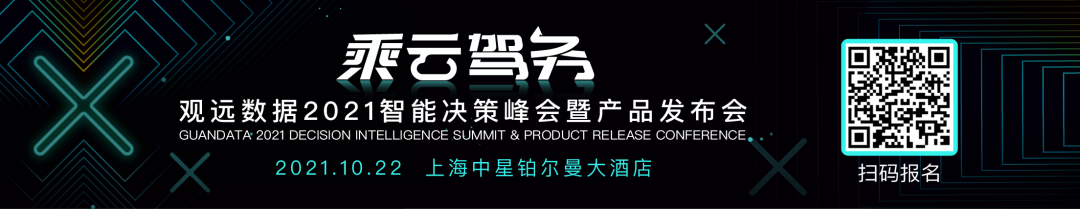 乘云驾务

观远数据2021智能决策峰会暨产品发布会

GUANDATA 2021 DECISION INTELLIGENCE SUMMIT & PRODUCT RELEASE CONFERENCE

2021.10.22 上海中星铂尔曼大酒店

扫码报名